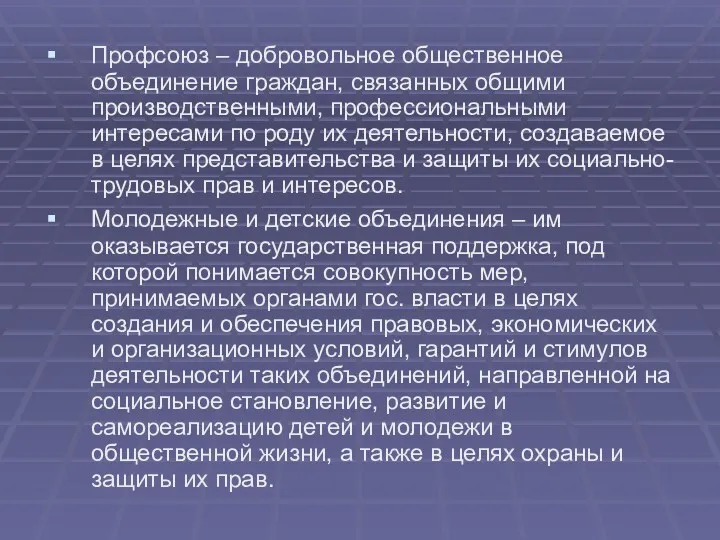 Профсоюз – добровольное общественное объединение граждан, связанных общими производственными, профессиональными интересами по роду их деятельности, создаваемое в целях представительства и защиты их социально-трудовых прав и интересов.

Молодежные и детские объединения – им оказывается государственная поддержка, под которой понимается совокупность мер, принимаемых органами гос. власти в целях создания и обеспечения правовых, экономических и организационных условий, гарантий и стимулов деятельности таких объединений, направленной на социальное становление, развитие и самореализацию детей и молодежи в общественной жизни, а также в целях охраны и защиты их прав.